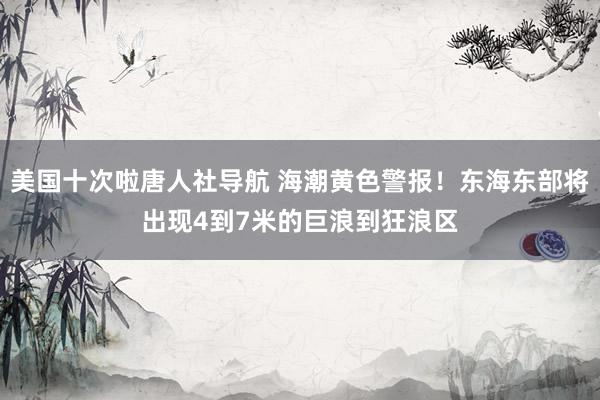 美国十次啦唐人社导航 海潮黄色警报！东海东部将出现4到7米的巨浪到狂浪区